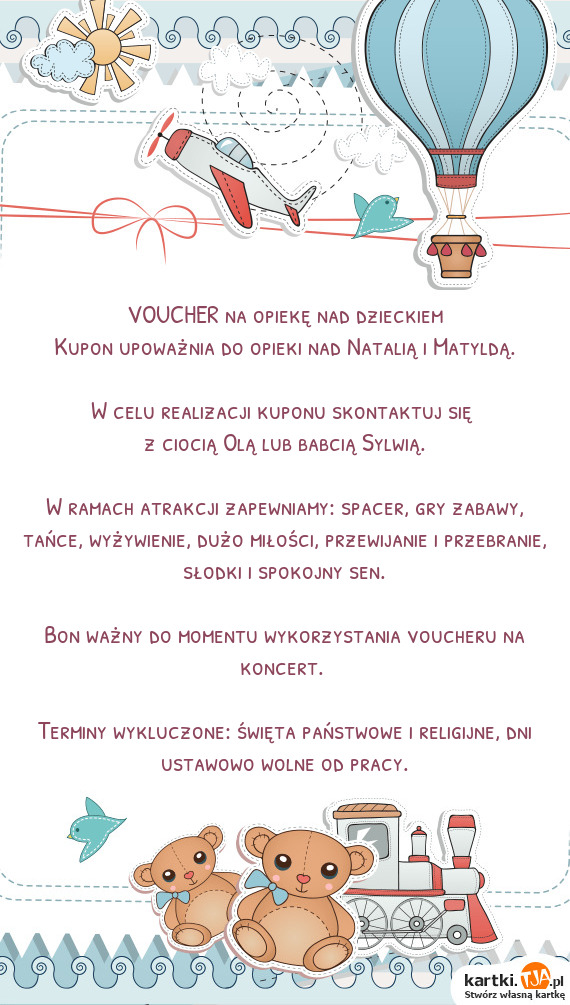 VOUCHER na opiekę nad dzieckiem
Kupon upoważnia do opieki nad Natalią i Matyldą.

W celu realizacji kuponu skontaktuj się z ciocią Olą lub babcią Sylwią.

W ramach atrakcji zapewniamy: spacer, gry zabawy, tańce, wyżywienie, dużo miłości, przewijanie i przebranie, słodki i spokojny sen.

Bon ważny do momentu wykorzystania voucheru na koncert.

Terminy wykluczone: święta państwowe i religijne, dni ustawowo wolne od pracy.

kartki.TJA.pl
Stwórz własną kartkę